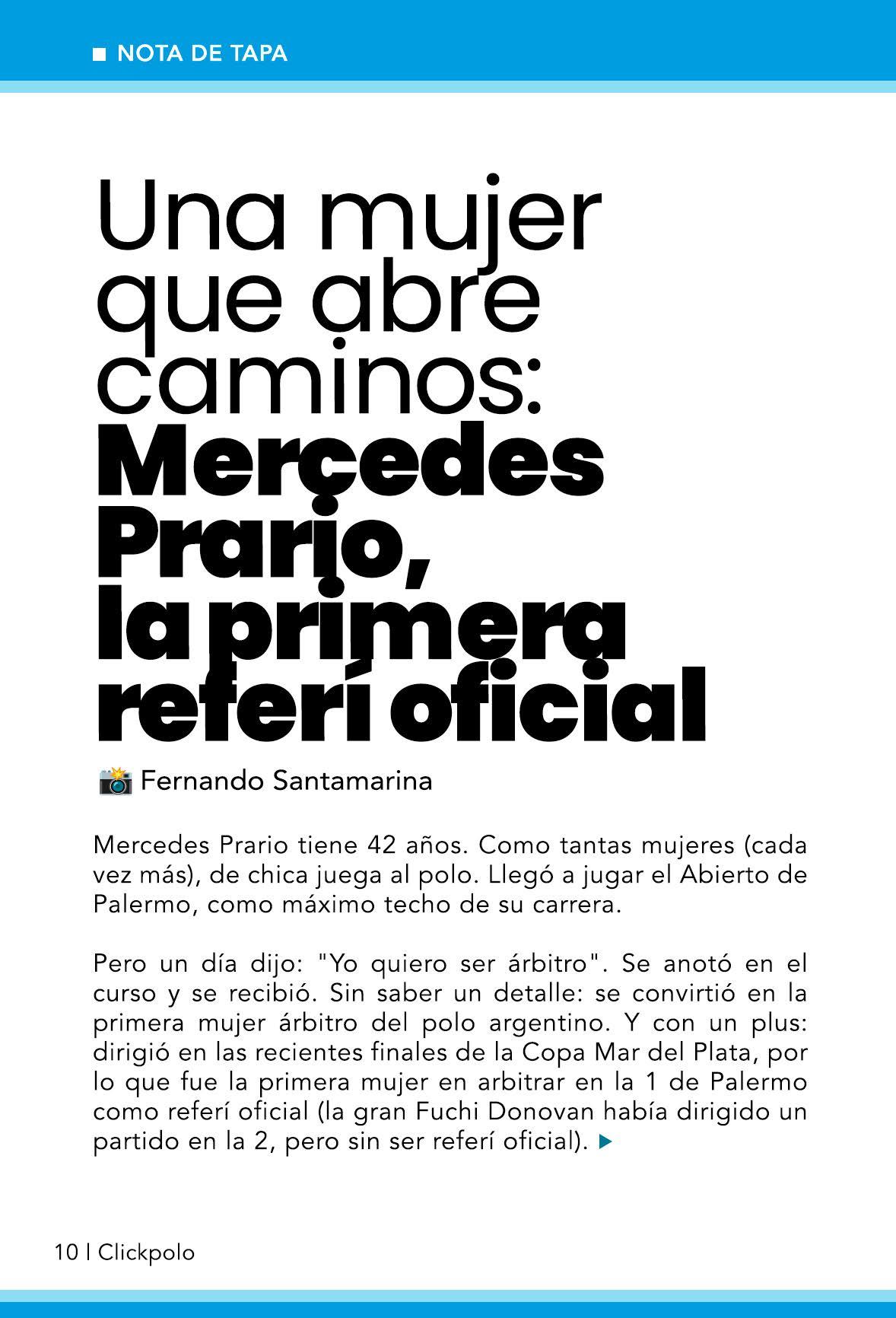 NOTA DE TAPA

Una mujer que abre caminos: Mercedes Prario, la primera referí oficial

Fernando Santamarina

Mercedes Prario tiene 42 años. Como tantas mujeres (cada vez más), de chica juega al polo. Llegó a jugar el Abierto de Palermo, como máximo techo de su carrera.

Pero un día dijo: "Yo quiero ser árbitro". Se anotó en el curso y se recibió. Sin saber un detalle: se convirtió en la primera mujer árbitro del polo argentino. Y con un plus: dirigió en las recientes finales de la Copa Mar del Plata, por lo que fue la primera mujer en arbitrar en la 1 de Palermo como referí oficial (la gran Fuchi Donovan había dirigido un partido en la 2, pero sin ser referí oficial).

10 | Clickpolo